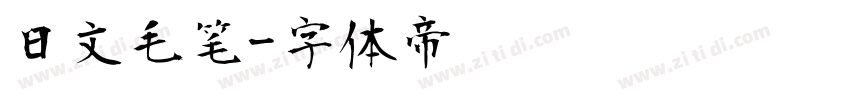 日文毛笔-字体帝

www.zi ti di.com www.zi ti di.com www.zi ti di.com www.zi ti di.com